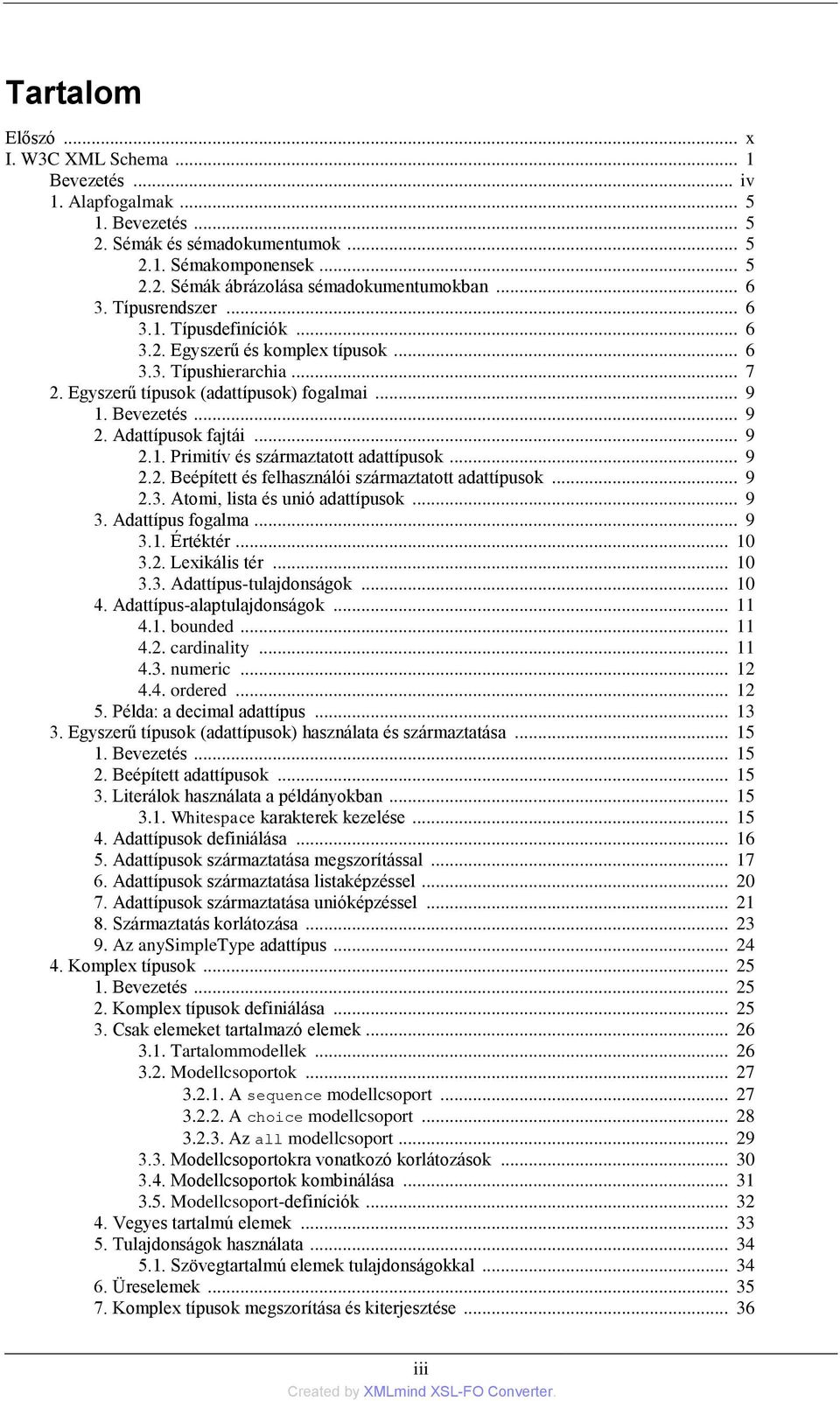 Tartalom

Előszó ... x
I. W3C XML Schema ... 1
Bevezetés ... iv
1. Alapfogalmak ... 5
1. Bevezetés ... 5
2. Sémák és sémadokumentumok ... 5
2.1. Sémakomponensek ... 5
2.2. Sémák ábrázolása sémadokumentumokban ... 6
3. Típusrendszer ... 6
3.1. Típusdefiníciók ... 6
3.2. Egyszerű és komplex típusok ... 6
3.3. Típushierarchia ... 7
2. Egyszerű típusok (adattípusok) fogalmai ... 9
1. Bevezetés ... 9
2. Adattípusok fajtái ... 9
2.1. Primitív és származtatott adattípusok ... 9
2.2. Beépített és felhasználói származtatott adattípusok ... 9
2.3. Atomi, lista és unió adattípusok ... 9
3. Adattípus fogalma ... 9
3.1. Értéktér ... 10
3.2. Lexikális tér ... 10
3.3. Adattípus-tulajdonságok ... 10
4. Adattípus-alaptulajdonságok ... 11
4.1. bounded ... 11
4.2. cardinality ... 11
4.3. numeric ... 12
4.4. ordered ... 12
5. Példa: a decimal adattípus ... 13
3. Egyszerű típusok (adattípusok) használata és származtatása ... 15
1. Bevezetés ... 15
2. Beépített adattípusok ... 15
3. Literálok használata a példányokban ... 15
3.1. Whitespace karakterek kezelése ... 15
4. Adattípusok definiálása ... 16
5. Adattípusok származtatása megszorítással ... 17
6. Adattípusok származtatása listaképzéssel ... 20
7. Adattípusok származtatása unióképzéssel ... 21
8. Származtatás korlátozása ... 23
9. Az anySimpleType adattípus ... 24
4. Komplex típusok ... 25
1. Bevezetés ... 25
2. Komplex típusok definiálása ... 25
3. Csak elemeket tartalmazó elemek ... 26
3.1. Tartalommodellek ... 26
3.2. Modellcsoportok ... 27
3.2.1. A sequence modellcsoport ... 27
3.2.2. A choice modellcsoport ... 28
3.2.3. Az all modellcsoport ... 29
3.3. Modellcsoportokra vonatkozó korlátozások ... 30
3.4. Modellcsoportok kombinálása ... 31
3.5. Modellcsoport-definíciók ... 32
4. Vegyes tartalmú elemek ... 33
5. Tulajdonságok használata ... 34
5.1. Szövegtartalmú elemek tulajdonságokkal ... 34
6. Üreselemek ... 35
7. Komplex típusok megszorítása és kiterjesztése ... 36

iii
Created by XMLmind XSL-FO Converter.